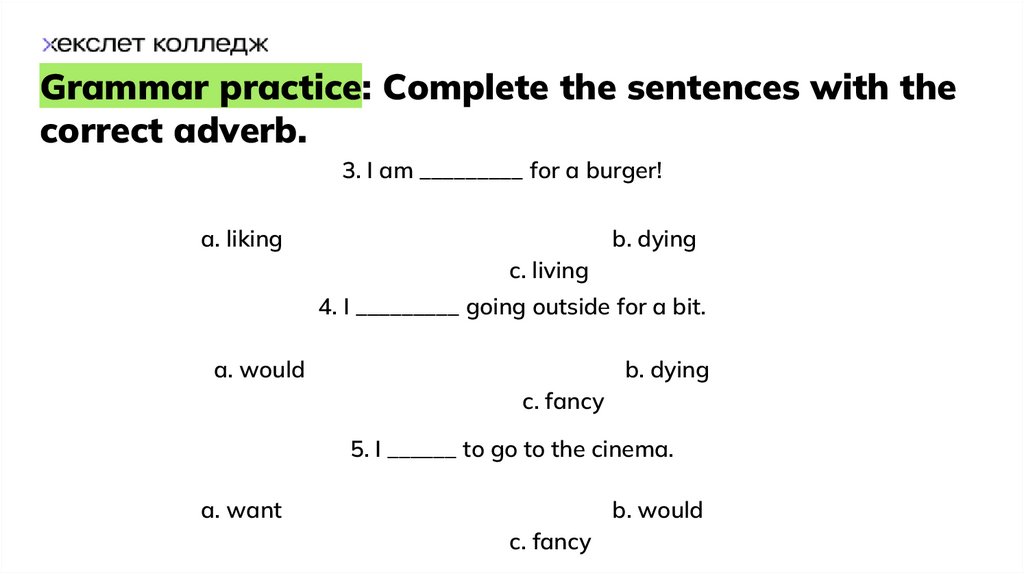 хекслет колледж

Grammar practice: Complete the sentences with the correct adverb.

3. I am ____ for a burger!

a. liking b. dying
c. living

4. I ____ going outside for a bit.

a. would b. dying
c. fancy

5. I ____ to go to the cinema.

a. want b. would
c. fancy